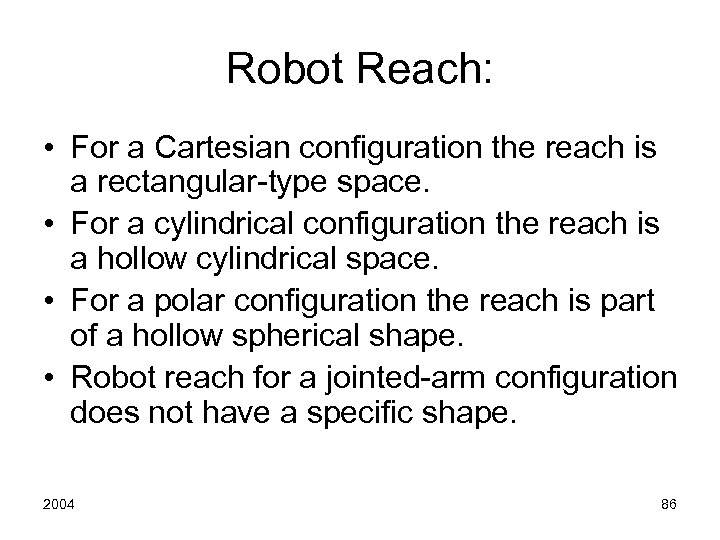 Robot Reach:

• For a Cartesian configuration the reach is a rectangular-type space.
• For a cylindrical configuration the reach is a hollow cylindrical space.
• For a polar configuration the reach is part of a hollow spherical shape.
• Robot reach for a jointed-arm configuration does not have a specific shape.

2004

86